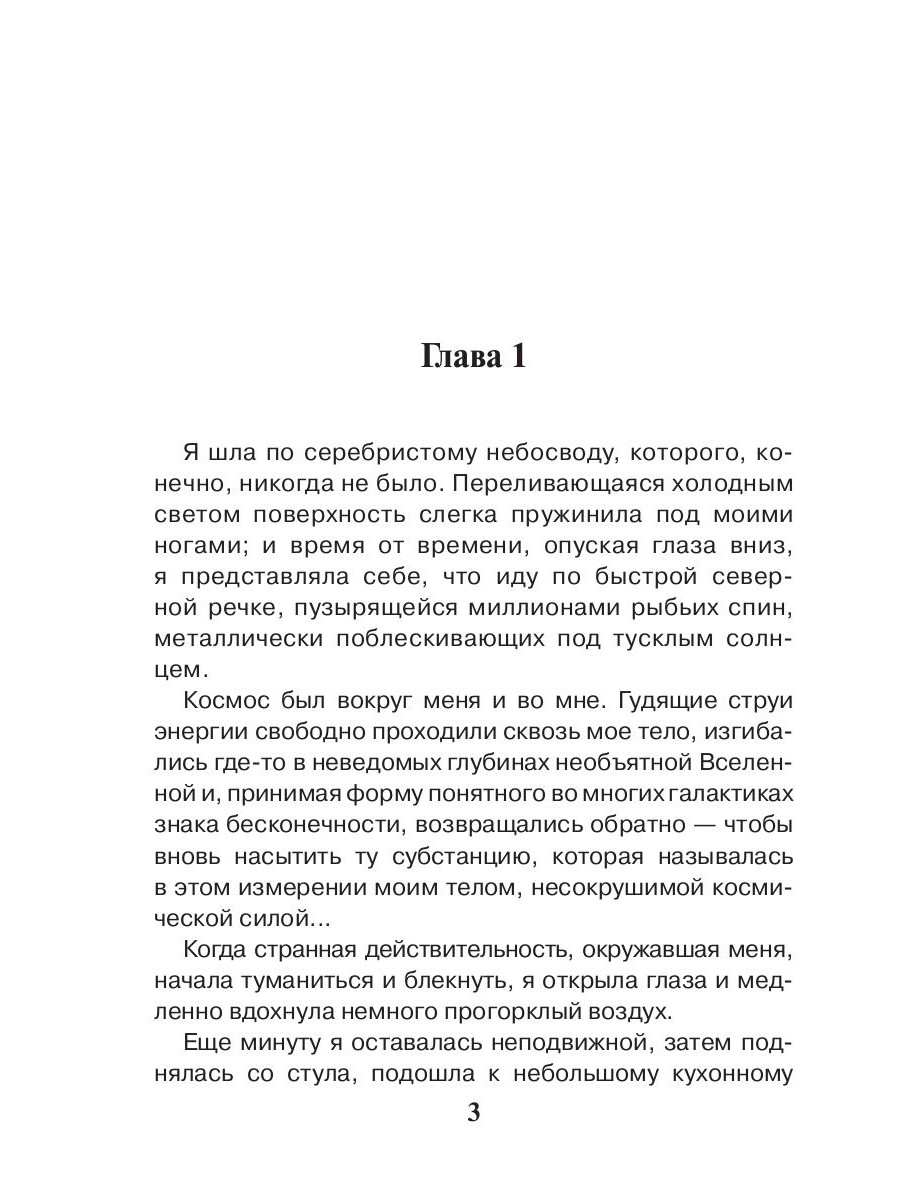 Глава 1

Я шла по серебристому небосводу, которого, конечно, никогда не было. Переливающаяся холодным светом поверхность слегка пружинила под моими ногами; и время от времени, опуская глаза вниз, я представляла себе, что иду по быстрой северной речке, пузырящейся миллионами рыбьих спин, металлически поблескивающих под тусклым солнцем.

Космос был вокруг меня и во мне. Гудящие струи энергии свободно проходили сквозь мое тело, изгибались где-то в неведомых глубинах необъятной Вселенной и, принимая форму понятного во многих галактиках знака бесконечности, возвращались обратно — чтобы вновь насытить ту субстанцию, которая называлась в этом измерении моим телом, несокрушимой космической силой...

Когда странная действительность, окружавшая меня, начала туманиться и блекнуть, я открыла глаза и медленно вдохнула немного прогорклый воздух.

Еще минуту я оставалась неподвижной, затем поднялась со стула, подошла к небольшому кухонному

3